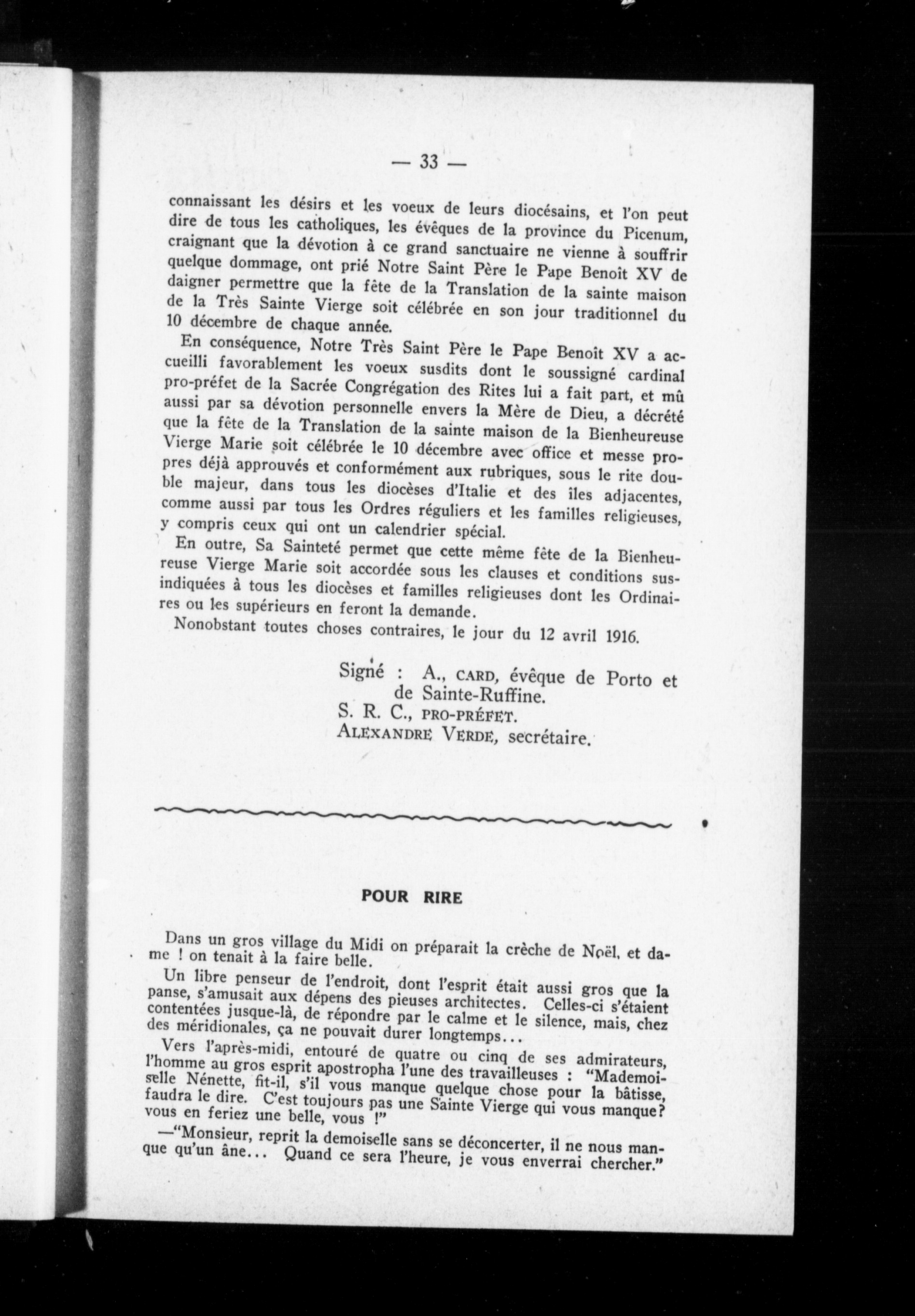 — 33 —

connaissant les désirs et les voeux de leurs diocésains, et l'on peut dire de tous les catholiques, les évêques de la province du Picenum, craignant que la dévotion à ce grand sanctuaire ne vienne à souffrir quelque dommage, ont prié Notre Saint Père le Pape Benoît XV de daigner permettre que la fête de la Translation de la sainte maison de la Très Sainte Vierge soit célébrée en son jour traditionnel du 10 décembre de chaque année.

En conséquence, Notre Très Saint Père le Pape Benoît XV a accueilli favorablement les voeux susdits dont le soussigné cardinal pro-préfet de la Sacrée Congrégation des Rites lui a fait part, et mû aussi par sa dévotion personnelle envers la Mère de Dieu, a décrété que la fête de la Translation de la sainte maison de la Bienheureuse Vierge Marie soit célébrée le 10 décembre avec office et messe propres déjà approuvés et conformément aux rubriques, sous le rite double majeur, dans tous les diocèses d'Italie et des îles adjacentes, comme aussi par tous les Ordres réguliers et les familles religieuses, y compris ceux qui ont un calendrier spécial.

En outre, Sa Sainteté permet que cette même fête de la Bienheureuse Vierge Marie soit accordée sous les clauses et conditions susindiquées à tous les diocèses et familles religieuses dont les Ordinaires ou les supérieurs en feront la demande.

Nonobstant toutes choses contraires, le jour du 12 avril 1916.

Signé : A., CARD, évêque de Porto et de Sainte-Ruffine.
S. R. C., PRO-PRÉFET.
ALEXANDRE VERDE, secrétaire.

POUR RIRE

Dans un gros village du Midi on préparait la crèche de Noël, et dame ! on tenait à la faire belle.

Un libre penseur de l'endroit, dont l'esprit était aussi gros que la panse, s'amusait aux dépens des pieuses architectes. Celles-ci s'étaient contentées jusque-là, de répondre par le calme et le silence, mais, chez des méridionales, ça ne pouvait durer longtemps...

Vers l'après-midi, entouré de quatre ou cinq de ses admirateurs, l'homme au gros esprit apostropha l'une des travailleuses : "Mademoiselle Nénette, fit-il, s'il vous manque quelque chose pour la bâtisse, faudra le dire. C'est toujours pas une Sainte Vierge qui vous manque? vous en feriez une belle, vous !"

—"Monsieur, reprit la demoiselle sans se déconcerter, il ne nous manque qu'un âne... Quand ce sera l'heure, je vous enverrai chercher."